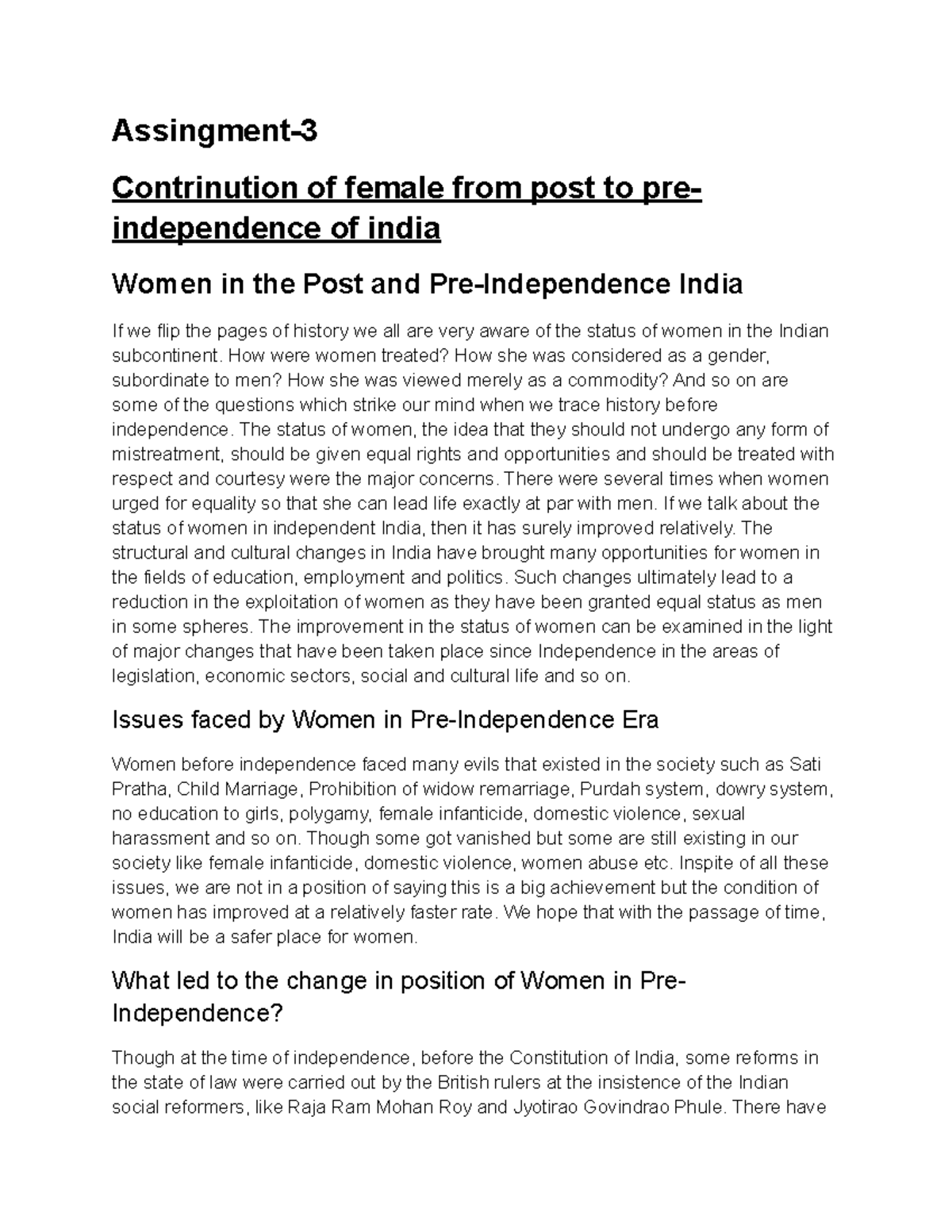 Assingment-3

Contrinution of female from post to pre-independence of india

Women in the Post and Pre-Independence India

If we flip the pages of history we all are very aware of the status of women in the Indian subcontinent. How were women treated? How she was considered as a gender, subordinate to men? How she was viewed merely as a commodity? And so on are some of the questions which strike our mind when we trace history before independence. The status of women, the idea that they should not undergo any form of mistreatment, should be given equal rights and opportunities and should be treated with respect and courtesy were the major concerns. There were several times when women urged for equality so that she can lead life exactly at par with men. If we talk about the status of women in independent India, then it has surely improved relatively. The structural and cultural changes in India have brought many opportunities for women in the fields of education, employment and politics. Such changes ultimately lead to a reduction in the exploitation of women as they have been granted equal status as men in some spheres. The improvement in the status of women can be examined in the light of major changes that have been taken place since Independence in the areas of legislation, economic sectors, social and cultural life and so on.

Issues faced by Women in Pre-Independence Era

Women before independence faced many evils that existed in the society such as Sati Pratha, Child Marriage, Prohibition of widow remarriage, Purdah system, dowry system, no education to girls, polygamy, female infanticide, domestic violence, sexual harassment and so on. Though some got vanished but some are still existing in our society like female infanticide, domestic violence, women abuse etc. Inspite of all these issues, we are not in a position of saying this is a big achievement but the condition of women has improved at a relatively faster rate. We hope that with the passage of time, India will be a safer place for women.

What led to the change in position of Women in Pre-Independence?

Though at the time of independence, before the Constitution of India, some reforms in the state of law were carried out by the British rulers at the insistence of the Indian social reformers, like Raja Ram Mohan Roy and Jyotirao Govindrao Phule. There have